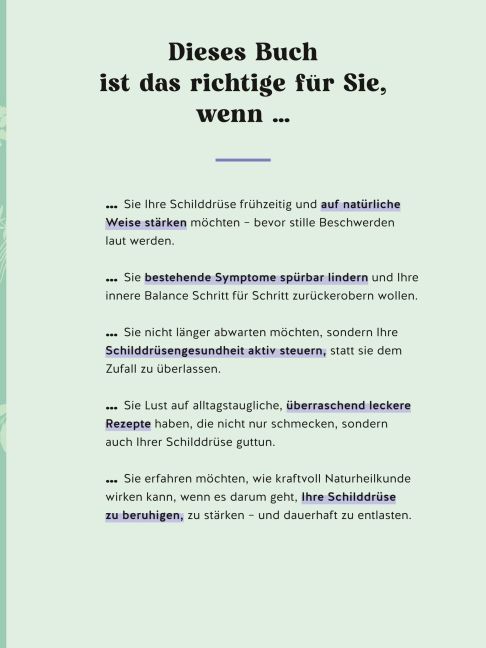 Dieses Buch
ist das richtige für Sie,
wenn …

… Sie Ihre Schilddrüse frühzeitig und auf natürliche Weise stärken möchten – bevor stille Beschwerden laut werden.

… Sie bestehende Symptome spürbar lindern und Ihre innere Balance Schritt für Schritt zurückerobern wollen.

… Sie nicht länger abwarten möchten, sondern Ihre Schilddrüsengesundheit aktiv steuern, statt sie dem Zufall zu überlassen.

… Sie Lust auf alltagstaugliche, überraschend leckere Rezepte haben, die nicht nur schmecken, sondern auch Ihrer Schilddrüse guttun.

… Sie erfahren möchten, wie kraftvoll Naturheilkunde wirken kann, wenn es darum geht, Ihre Schilddrüse zu beruhigen, zu stärken – und dauerhaft zu entlasten.